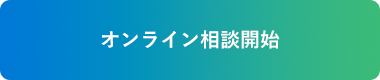 オンライン相談開始